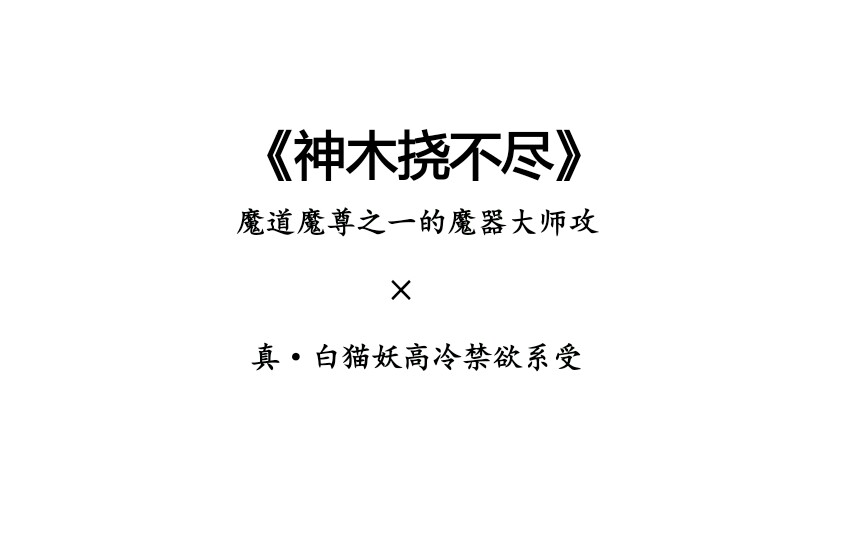 《神木挠不尽》

魔道魔尊之一的魔器大师攻

×

真·白猫妖高冷禁欲系受